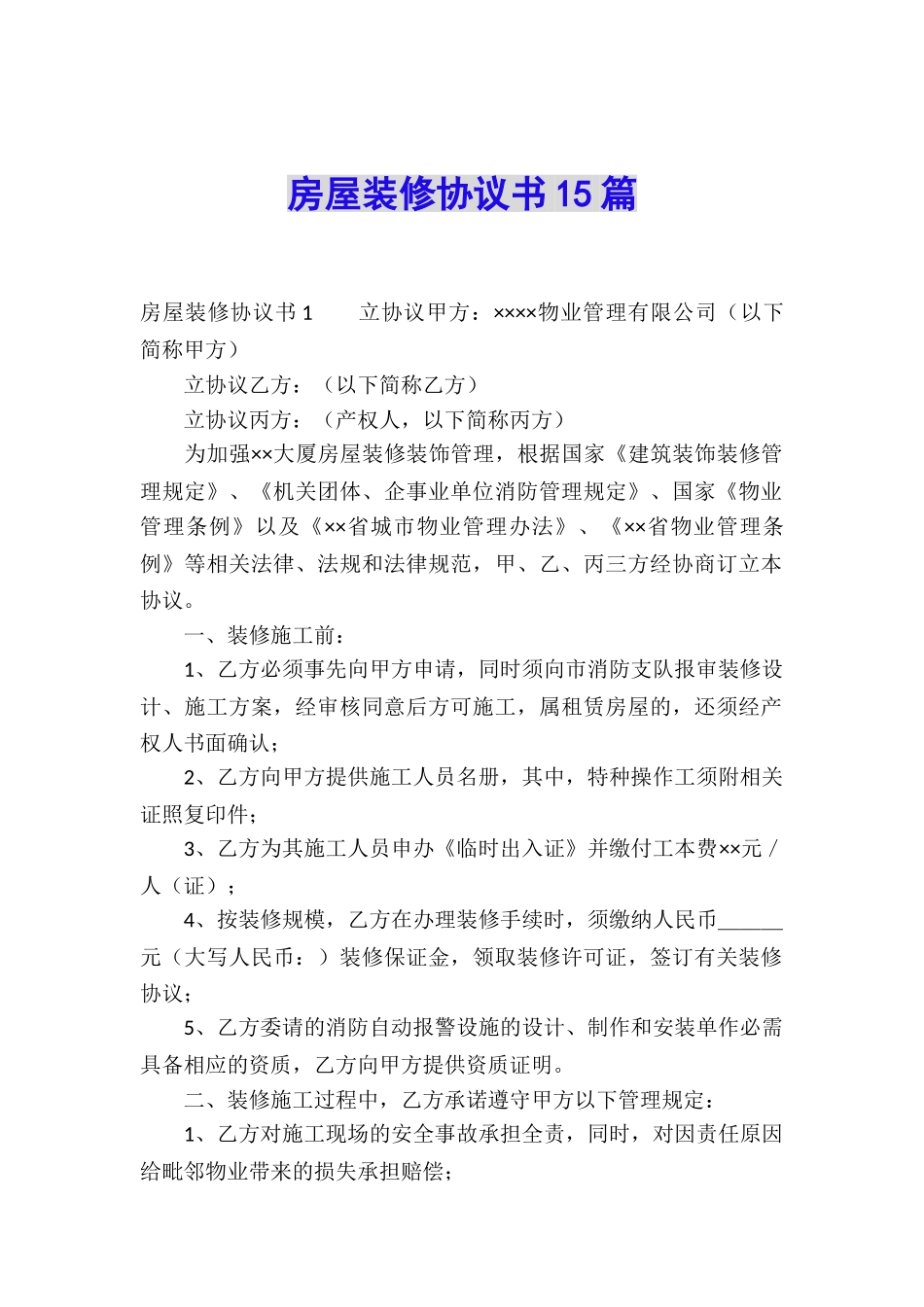 房屋装修协议书15篇

房屋装修协议书1　　立协议甲方：××××物业管理有限公司（以下简称甲方）

立协议乙方：（以下简称乙方）

立协议丙方：（产权人，以下简称丙方）

为加强××大厦房屋装修装饰管理，根据国家《建筑装饰装修管理规定》、《机关团体、企事业单位消防管理规定》、国家《物业管理条例》以及《××省城市物业管理办法》、《××省物业管理条例》等相关法律、法规和法律规范，甲、乙、丙三方经协商订立本协议。

一、装修施工前：

1、乙方必须事先向甲方申请，同时须向市消防支队报审装修设计、施工方案，经审核同意后方可施工，属租赁房屋的，还须经产权人书面确认；

2、乙方向甲方提供施工人员名册，其中，特种操作工须附相关证照复印件；

3、乙方为其施工人员申办《临时出入证》并缴付工本费××元／人（证）；

4、按装修规模，乙方在办理装修手续时，须缴纳人民币______元（大写人民币：）装修保证金，领取装修许可证，签订有关装修协议；

5、乙方委请的消防自动报警设施的设计、制作和安装单作必需具备相应的资质，乙方向甲方提供资质证明。

二、装修施工过程中，乙方承诺遵守甲方以下管理规定：

1、乙方对施工现场的安全事故承担全责，同时，对因责任原因给毗邻物业带来的损失承担赔偿；